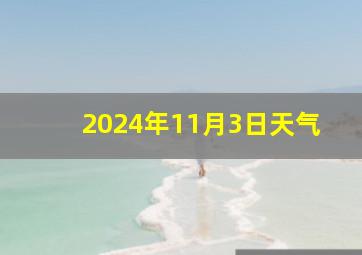 2024年11月3日天气